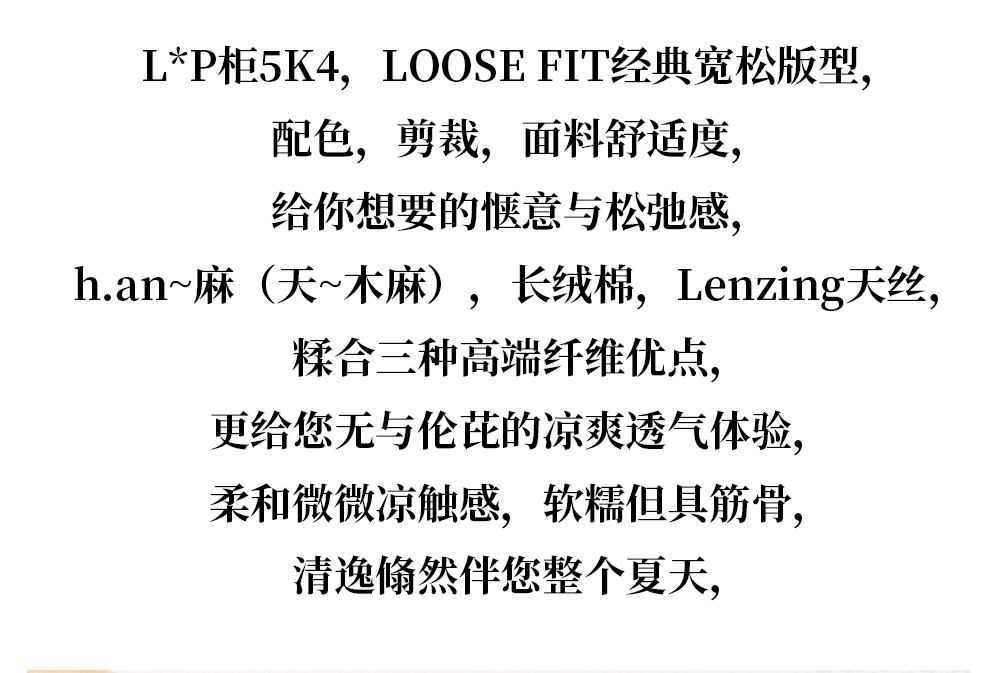 L*P柜5K4，LOOSE FIT经典宽松版型,

配色，剪裁，面料舒适度,

给你想要的惬意与松弛感,

h.an~麻（天~木麻），长绒棉，Lenzing天丝,

糅合三种高端纤维优点,

更给您无与伦芘的凉爽透气体验,

柔和微微凉触感，软糯但具筋骨,

清逸翛然伴您整个夏天,